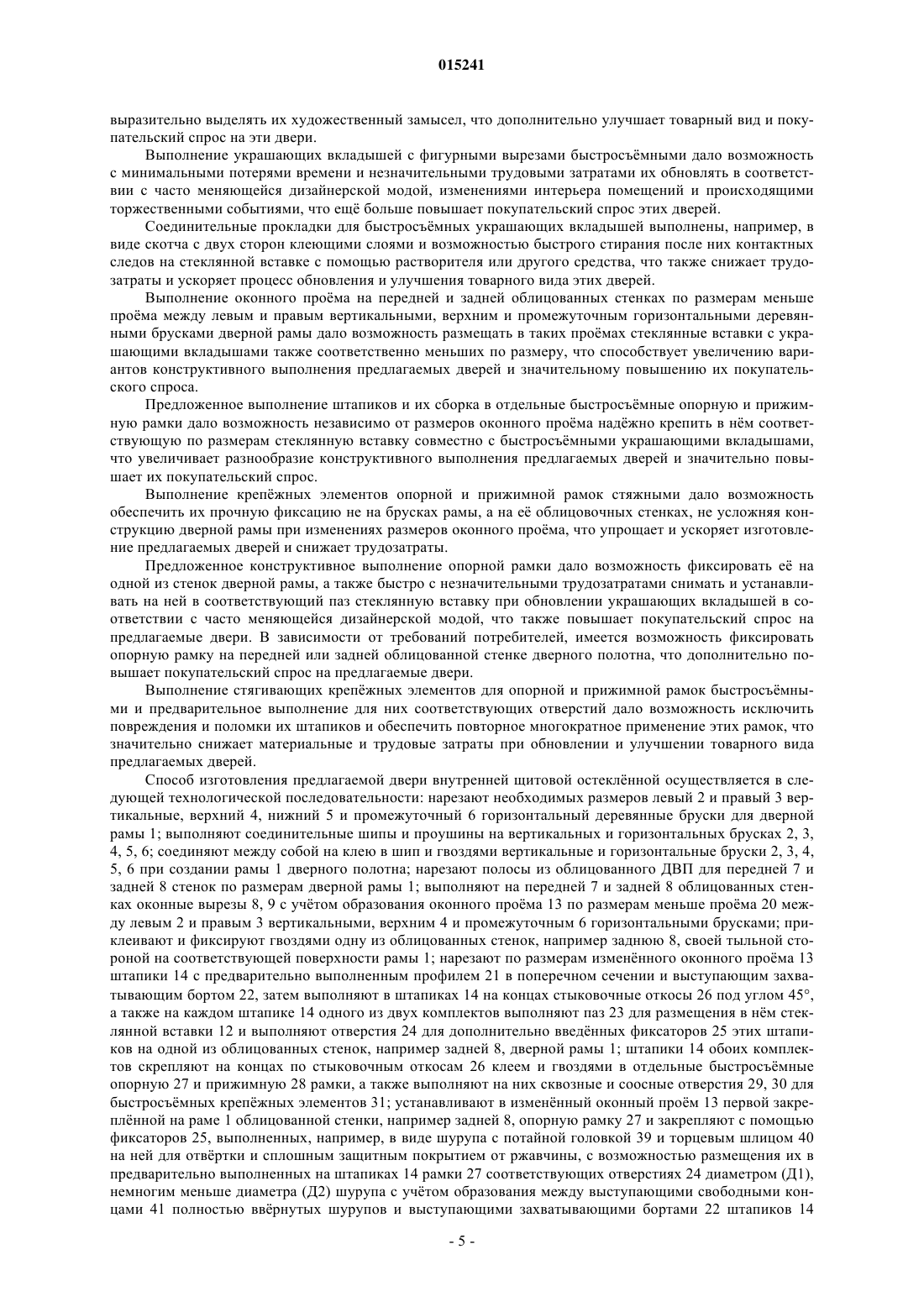 015241

выразительно выделять их художественный замысел, что дополнительно улучшает товарный вид и покупательский спрос на эти двери.

Выполнение украшающих вкладышей с фигурными вырезами быстросъёмными дало возможность с минимальными потерями времени и незначительными трудовыми затратами их обновлять в соответствии с часто меняющейся дизайнерской модой, изменениями интерьера помещений и происходящими торжественными событиями, что ещё больше повышает покупательский спрос этих дверей.

Соединительные прокладки для быстросъёмных украшающих вкладышей выполнены, например, в виде скотча с двух сторон клеющими слоями и возможностью быстрого стирания после них контактных следов на стеклянной вставке с помощью растворителя или другого средства, что также снижает трудозатраты и ускоряет процесс обновления и улучшения товарного вида этих дверей.

Выполнение оконного проёма на передней и задней облицованных стенках по размерам меньше проёма между левым и правым вертикальными, верхним и промежуточным горизонтальными деревянными брусками дверной рамы дало возможность размещать в таких проёмах стеклянные вставки с украшающими вкладышами также соответственно меньших по размеру, что способствует увеличению вариантов конструктивного выполнения предлагаемых дверей и значительному повышению их покупательского спроса.

Предложенное выполнение штапиков и их сборка в отдельные быстросъёмные опорную и прижимную рамки дало возможность независимо от размеров оконного проёма надёжно крепить в нём соответствующую по размерам стеклянную вставку совместно с быстросъёмными украшающими вкладышами, что увеличивает разнообразие конструктивного выполнения предлагаемых дверей и значительно повышает их покупательский спрос.

Выполнение крепёжных элементов опорной и прижимной рамок стяжными дало возможность обеспечить их прочную фиксацию не на брусках рамы, а на её облицовочных стенках, не усложняя конструкцию дверной рамы при изменениях размеров оконного проёма, что упрощает и ускоряет изготовление предлагаемых дверей и снижает трудозатраты.

Предложенное конструктивное выполнение опорной рамки дало возможность фиксировать её на одной из стенок дверной рамы, а также быстро с незначительными трудозатратами снимать и устанавливать на ней в соответствующий паз стеклянную вставку при обновлении украшающих вкладышей в соответствии с часто меняющейся дизайнерской модой, что также повышает покупательский спрос на предлагаемые двери. В зависимости от требований потребителей, имеется возможность фиксировать опорную рамку на передней или задней облицованной стенке дверного полотна, что дополнительно повышает покупательский спрос на предлагаемые двери.

Выполнение стягивающих крепёжных элементов для опорной и прижимной рамок быстросъёмными и предварительное выполнение для них соответствующих отверстий дало возможность исключить повреждения и поломки их штапиков и обеспечить повторное многократное применение этих рамок, что значительно снижает материальные и трудовые затраты при обновлении и улучшении товарного вида предлагаемых дверей.

Способ изготовления предлагаемой двери внутренней щитовой остеклённой осуществляется в следующей технологической последовательности: нарезают необходимых размеров левый 2 и правый 3 вертикальные, верхний 4, нижний 5 и промежуточный 6 горизонтальный деревянные бруски для дверной рамы 1; выполняют соединительные шипы и проушины на вертикальных и горизонтальных брусках 2, 3, 4, 5, 6; соединяют между собой на клею в шип и гвоздями вертикальные и горизонтальные бруски 2, 3, 4, 5, 6 при создании рамы 1 дверного полотна; нарезают полосы из облицованного ДВП для передней 7 и задней 8 стенок по размерам дверной рамы 1; выполняют на передней 7 и задней 8 облицованных стенках оконные вырезы 8, 9 с учётом образования оконного проёма 13 по размерам меньше проёма 20 между левым 2 и правым 3 вертикальными, верхним 4 и промежуточным 6 горизонтальными брусками; приклеивают и фиксируют гвоздями одну из облицованных стенок, например заднюю 8, своей тыльной стороной на соответствующей поверхности рамы 1; нарезают по размерам изменённого оконного проёма 13 штапики 14 с предварительно выполненным профилем 21 в поперечном сечении и выступающим захватывающим бортом 22, затем выполняют в штапиках 14 на концах стыковочные откосы 26 под углом 45°, а также на каждом штапике 14 одного из двух комплектов выполняют паз 23 для размещения в нём стеклянной вставки 12 и выполняют отверстия 24 для дополнительно введённых фиксаторов 25 этих штапиков на одной из облицованных стенок, например задней 8, дверной рамы 1; штапики 14 обоих комплектов скрепляют на концах по стыковочным откосам 26 клеем и гвоздями в отдельные быстросъёмные опорную 27 и прижимную 28 рамки, а также выполняют на них сквозные и соосные отверстия 29, 30 для быстросъёмных крепёжных элементов 31; устанавливают в изменённый оконный проём 13 первой закреплённой на раме 1 облицованной стенки, например задней 8, опорную рамку 27 и закрепляют с помощью фиксаторов 25, выполненных, например, в виде шурупа с потайной головкой 39 и торцевым шлицом 40 на ней для отвёртки и сплошным защитным покрытием от ржавчины, с возможностью размещения их в предварительно выполненных на штапиках 14 рамки 27 соответствующих отверстиях 24 диаметром (Д1), немногим меньше диаметра (Д2) шурупа с учётом образования между выступающими свободными концами 41 полностью ввёрнутых шурупов и выступающими захватывающими бортами 22 штапиков 14

- 5 -